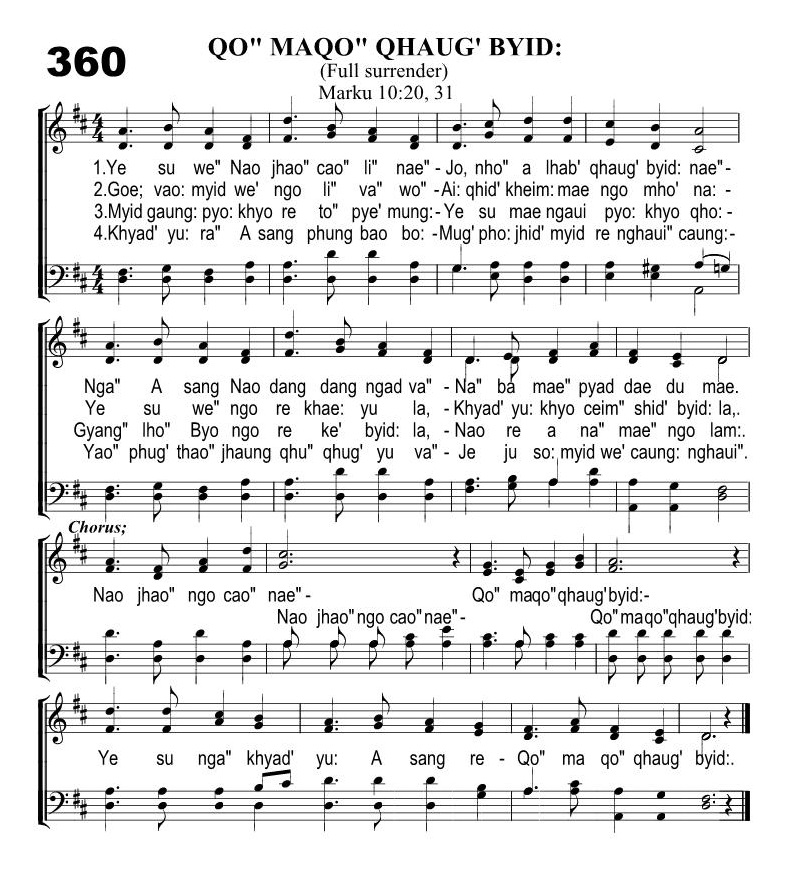 360

QO" MAQO" QHAUG' BYID:
(Full surrender)
Marku 10:20, 31

1.Ye su we" Nao jhao" cao" li" nae" - Jo, nho" a lhab' qhaug' byid: nae" -
2.Goe; vao: myid we' ngo li" va" wo" - Ai: qhid' kheim: mae ngo mho' na: -
3.Myid gaung: pyo: khyo re to" pye' mung: - Ye su mae ngaui pyo: khyo qho: -
4.Khyad' yu: ra" A sang phung bao bo: - Mug' pho: jhid' myid re nghaui" caung: -

Nga" A sang Nao dang dang ngad va" - Na" ba mae" pyad dae du mae.
Ye su we" ngo re khae: yu la, - Khyad' yu: khyo ceim" shid' byid: la,.
Gyang" lho" Byo ngo re ke' byid: la, - Nao re a na" mae" ngo lam:.
Yao" phug' thao" jhaung qhu" qhug' yu va" - Je ju so: myid we' caung: nghaui".

Chorus;

Nao jhao" ngo cao" nae" - Qo" maqo" qhaug' byid: -
Nao jhao" ngo cao" nae" - Qo" maqo" qhaug' byid:

Ye su nga" khyad' yu: A sang re - Qo" ma qo" qhaug' byid:.